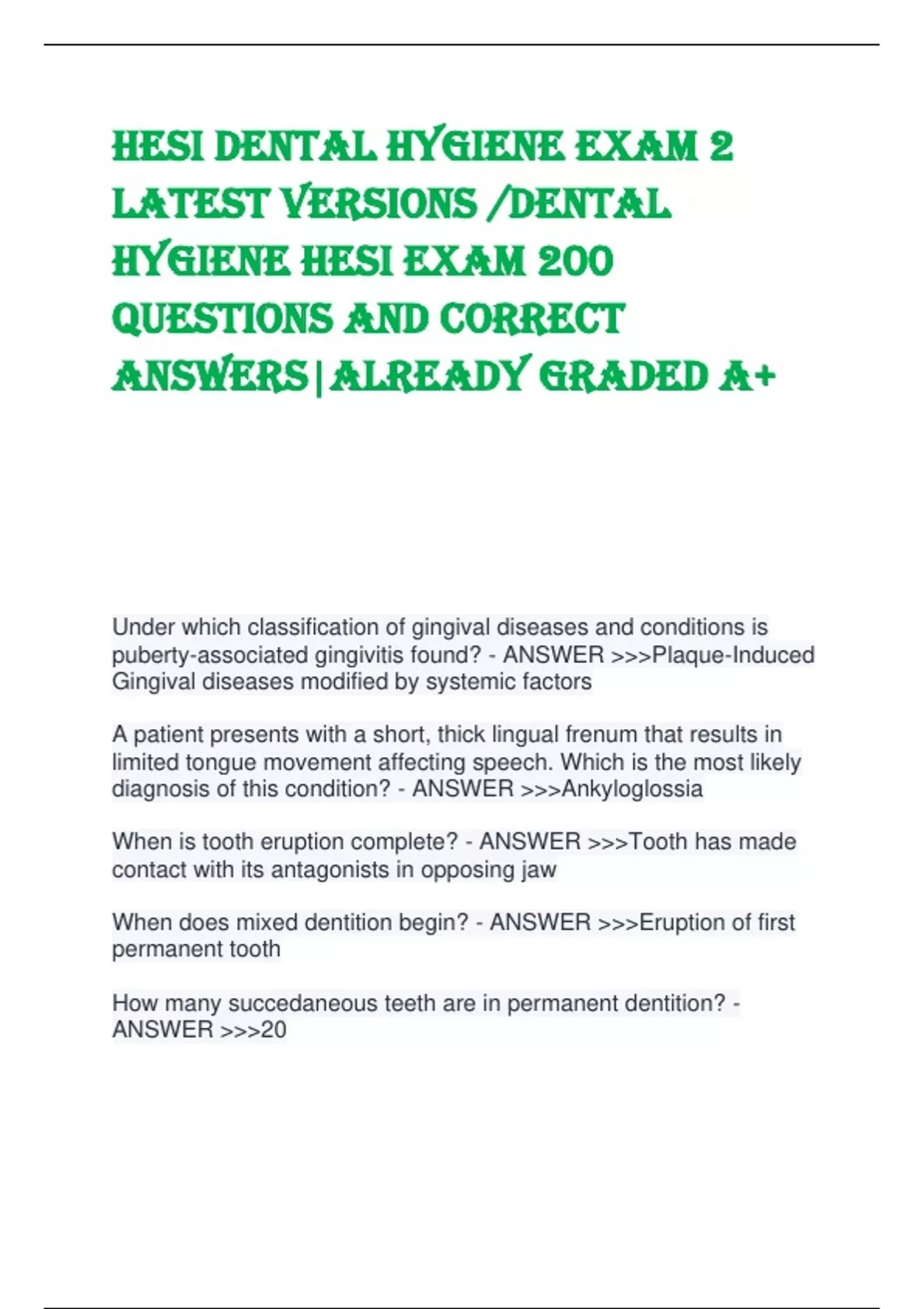 HESI DENTAL HYGIENE EXAM 2 LATEST VERSIONS /DENTAL HYGIENE HESI EXAM 200 QUESTIONS AND CORRECT ANSWERS|ALREADY GRADED A+

Under which classification of gingival diseases and conditions is puberty-associated gingivitis found? - ANSWER >>>Plaque-Induced Gingival diseases modified by systemic factors

A patient presents with a short, thick lingual frenum that results in limited tongue movement affecting speech. Which is the most likely diagnosis of this condition? - ANSWER >>>Ankyloglossia

When is tooth eruption complete? - ANSWER >>>Tooth has made contact with its antagonists in opposing jaw

When does mixed dentition begin? - ANSWER >>>Eruption of first permanent tooth

How many succedaneous teeth are in permanent dentition? - ANSWER >>>20